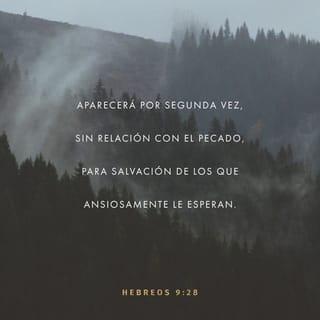 APARECERÁ POR SEGUNDA VEZ, SIN RELACIÓN CON EL PECADO, PARA SALVACIÓN DE LOS QUE ANSIOSAMENTE LE ESPERAN.

HEBREOS 9:28